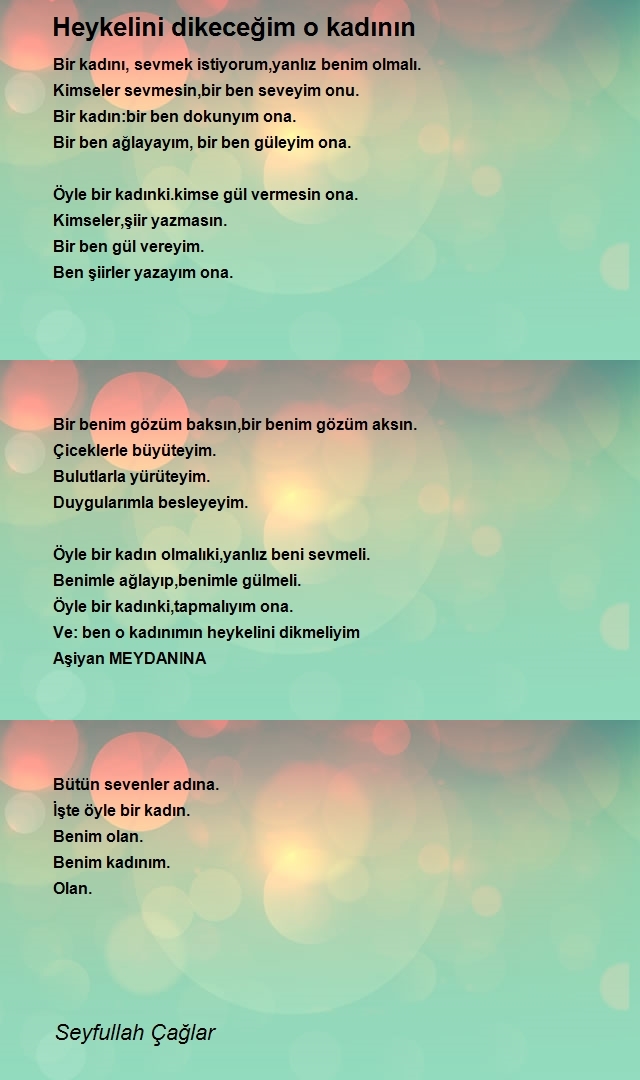 Heykelini dikeceğim o kadının

Bir kadını, sevmek istiyorum,yanlız benim olmalı.
Kimseler sevmesin,bir ben seveyim onu.
Bir kadın:bir ben dokunyım ona.
Bir ben ağlayayım, bir ben güleyim ona.

Öyle bir kadınki.kimse gül vermesin ona.
Kimseler,şiir yazmasın.
Bir ben gül vereyim.
Ben şiirler yazayım ona.

Bir benim gözüm baksın,bir benim gözüm aksın.
Çiceklerle büyüteyim.
Bulutlarla yürüteyim.
Duygularımla besleyeyim.

Öyle bir kadın olmalıki,yanlız beni sevmeli.
Benimle ağlayıp,benimle gülmeli.
Öyle bir kadınki,tapmalıyım ona.
Ve: ben o kadınımın heykelini dikmeliyim
Aşiyan MEYDANINA

Bütün sevenler adına.
İşte öyle bir kadın.
Benim olan.
Benim kadınım.
Olan.

Seyfullah Çağlar